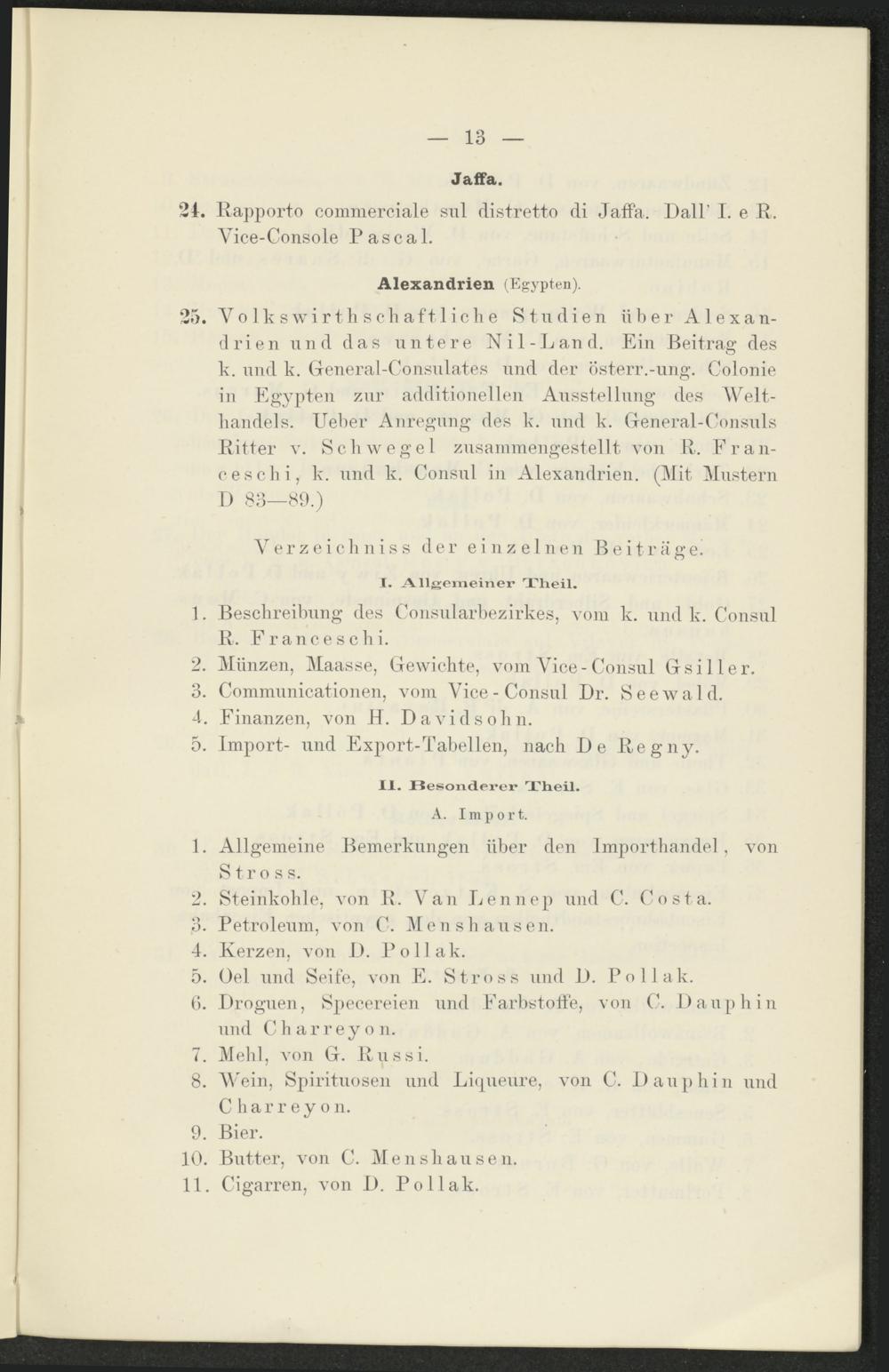 — 13 —

Jaffa.

24. Rapporto commerciale sul distretto di Jaffa. Dall' I. e R. Vice-Console Pascal.

Alexandrien (Egypten).

25. Volkswirthschaftliche Studien über Alexandrien und das untere Nil-Land. Ein Beitrag des k. und k. General-Consulates und der österr.-ung. Colonie in Egypten zur additionellen Ausstellung des Welthandels. Ueber Anregung des k. und k. General-Consuls Ritter v. Schwegel zusammengestellt von R. Franceschi, k. und k. Consul in Alexandrien. (Mit Mustern D 83—89.)

Verzeichniss der einzelnen Beiträge.

I. Allgemeiner Theil.

1. Beschreibung des Consularbezirkes, vom k. und k. Consul R. Franceschi.
2. Münzen, Maasse, Gewichte, vom Vice-Consul Gsiller.
3. Communicationen, vom Vice-Consul Dr. Seewald.
4. Finanzen, von H. Davidsohn.
5. Import- und Export-Tabellen, nach De Regny.

II. Besonderer Theil.

A. Import.

1. Allgemeine Bemerkungen über den Importhandel, von Stross.
2. Steinkohle, von R. Van Lennep und C. Costa.
3. Petroleum, von C. Menshausen.
4. Kerzen, von D. Pollak.
5. Oel und Seife, von E. Stross und D. Pollak.
6. Droguen, Specereien und Farbstoffe, von C. Dauphin und Charreyon.
7. Mehl, von G. Russi.
8. Wein, Spirituosen und Liqueure, von C. Dauphin und Charreyon.
9. Bier.
10. Butter, von C. Menshausen.
11. Cigarren, von D. Pollak.